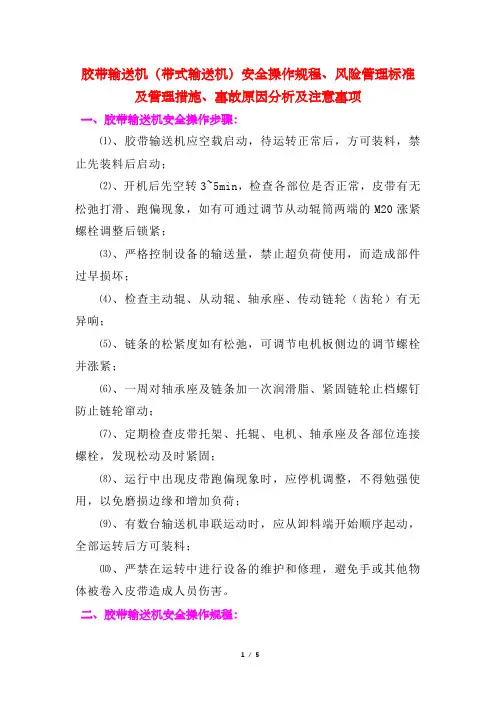 胶带输送机（带式输送机）安全操作规程、风险管理标准及管理措施、事故原因分析及注意事项

一、胶带输送机安全操作步骤:

⑴、胶带输送机应空载启动，待运转正常后，方可装料，禁止先装料后启动；

⑵、开机后先空转 3~5min，检查各部位是否正常，皮带有无松弛打滑、跑偏现象，如有可通过调节从动辊筒两端的 M20 涨紧螺栓调整后锁紧；

⑶、严格控制设备的输送量，禁止超负荷使用，而造成部件过早损坏；

⑷、检查主动辊、从动辊、轴承座、传动链轮（齿轮）有无异响；

⑸、链条的松紧度如有松弛，可调节电机板侧边的调节螺栓并涨紧；

⑹、一周对轴承座及链条加一次润滑脂、紧固链轮止档螺钉防止链轮窜动；

⑺、定期检查皮带托架、托辊、电机、轴承座及各部位连接螺栓，发现松动及时紧固；

⑻、运行中出现皮带跑偏现象时，应停机调整，不得勉强使用，以免磨损边缘和增加负荷；

⑼、有数台输送机串联运动时，应从卸料端开始顺序起动，全部运转后方可装料；

⑽、严禁在运转中进行设备的维护和修理，避免手或其他物体被卷入皮带造成人员伤害。

二、胶带输送机安全操作规程:

1 / 5